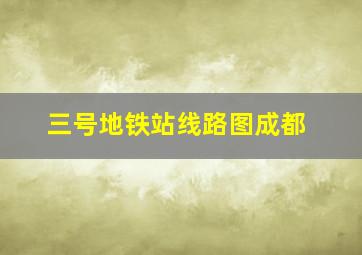 三号地铁站线路图成都